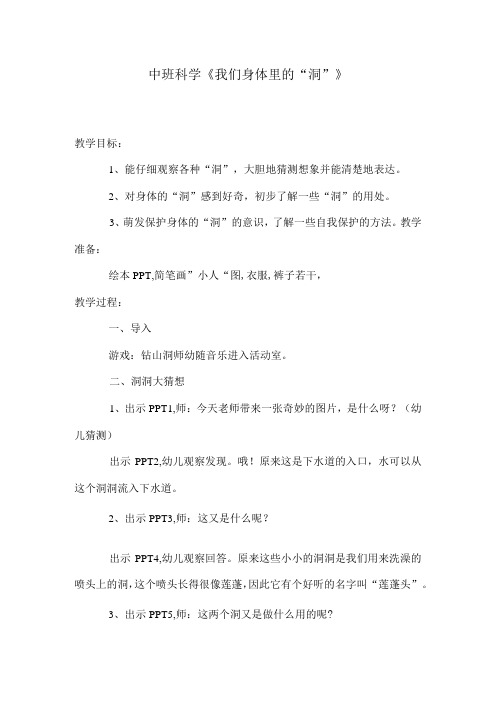 中班科学《我们身体里的“洞”》

教学目标：

1、能仔细观察各种“洞”，大胆地猜测想象并能清楚地表达。

2、对身体的“洞”感到好奇，初步了解一些“洞”的用处。

3、萌发保护身体的“洞”的意识，了解一些自我保护的方法。教学准备：

绘本 PPT,简笔画”小人“图,衣服,裤子若干,

教学过程：

一、导入

游戏：钻山洞师幼随音乐进入活动室。

二、洞洞大猜想

1、出示 PPT1,师：今天老师带来一张奇妙的图片，是什么呀？（幼儿猜测）

出示 PPT2,幼儿观察发现。哦！原来这是下水道的入口，水可以从这个洞洞流入下水道。

2、出示 PPT3,师：这又是什么呢？

出示 PPT4,幼儿观察回答。原来这些小小的洞洞是我们用来洗澡的喷头上的洞，这个喷头长得很像莲蓬，因此它有个好听的名字叫“莲蓬头”。

3、出示 PPT5,师：这两个洞又是做什么用的呢?